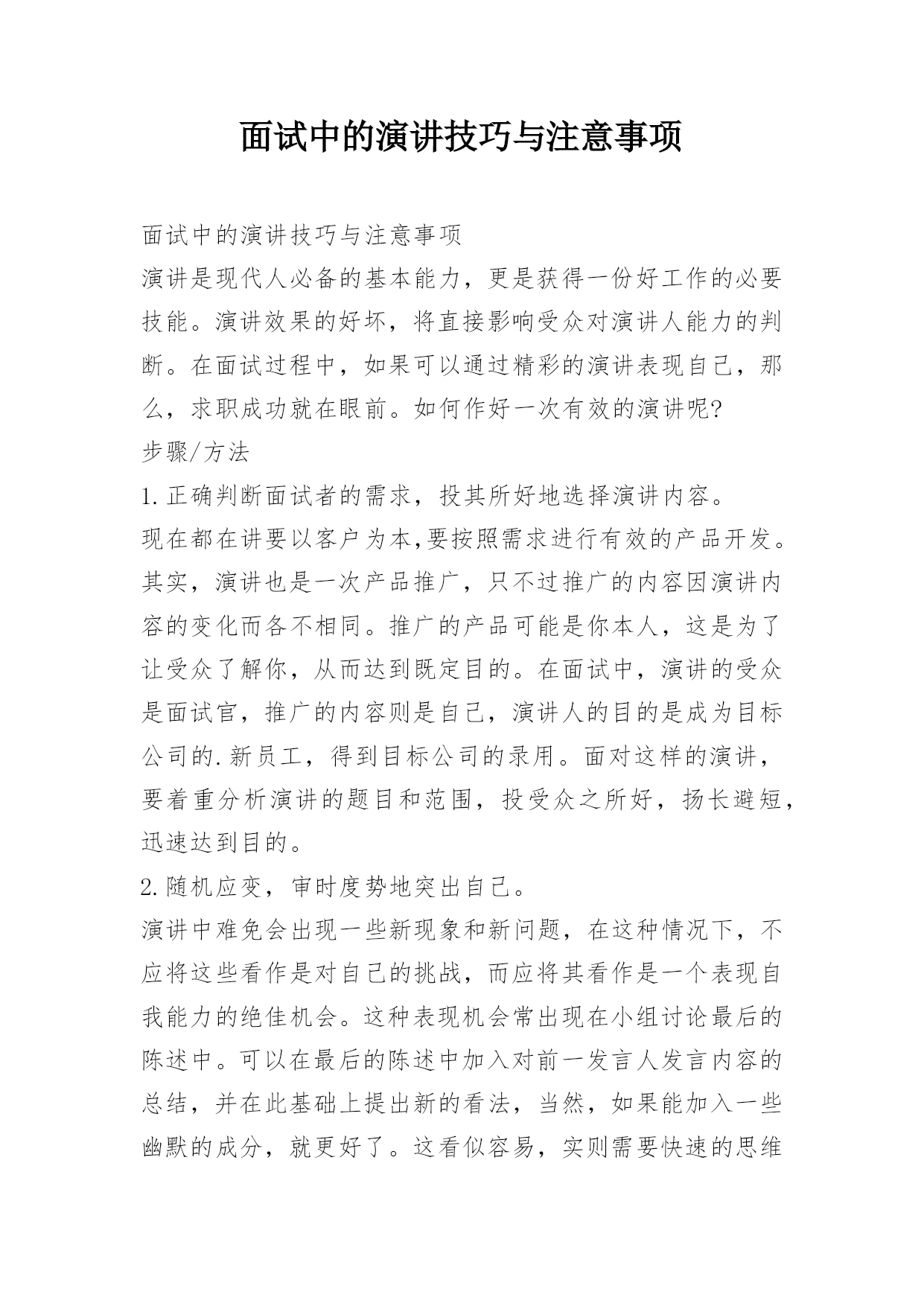 面试中的演讲技巧与注意事项

面试中的演讲技巧与注意事项

演讲是现代人必备的基本能力，更是获得一份好工作的必要技能。演讲效果的好坏，将直接影响受众对演讲人能力的判断。在面试过程中，如果可以通过精彩的演讲表现自己，那么，求职成功就在眼前。如何作好一次有效的演讲呢?

步骤/方法

1.正确判断面试者的需求，投其所好地选择演讲内容。

现在都在讲要以客户为本,要按照需求进行有效的产品开发。其实，演讲也是一次产品推广，只不过推广的内容因演讲内容的变化而各不相同。推广的产品可能是你本人，这是为了让受众了解你，从而达到既定目的。在面试中，演讲的受众是面试官，推广的内容则是自己，演讲人的目的是成为目标公司的.新员工，得到目标公司的录用。面对这样的演讲，要着重分析演讲的题目和范围，投受众之所好，扬长避短，迅速达到目的。

2.随机应变，审时度势地突出自己。

演讲中难免会出现一些新现象和新问题，在这种情况下，不应将这些看作是对自己的挑战，而应将其看作是一个表现自我能力的绝佳机会。这种表现机会常出现在小组讨论最后的陈述中。可以在最后的陈述中加入对前一发言人发言内容的总结，并在此基础上提出新的看法，当然，如果能加入一些幽默的成分，就更好了。这看似容易，实则需要快速的思维